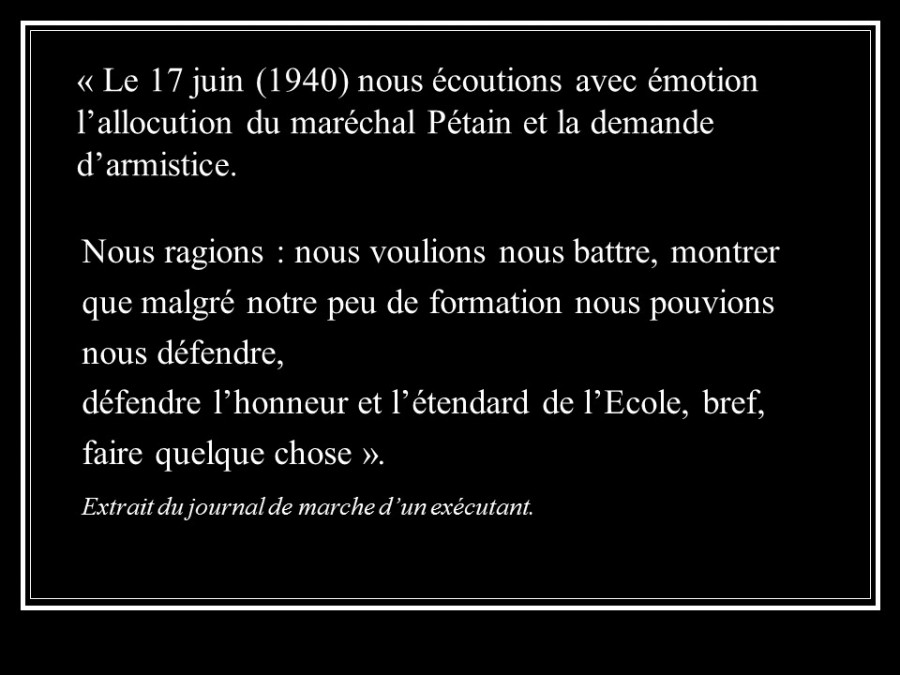 « Le 17 juin (1940) nous écoutions avec émotion l'allocution du maréchal Pétain et la demande d'armistice.

Nous ragions : nous voulions nous battre, montrer que malgré notre peu de formation nous pouvions nous défendre,
défendre l'honneur et l'étendard de l'Ecole, bref, faire quelque chose ».

Extrait du journal de marche d'un exécutant.